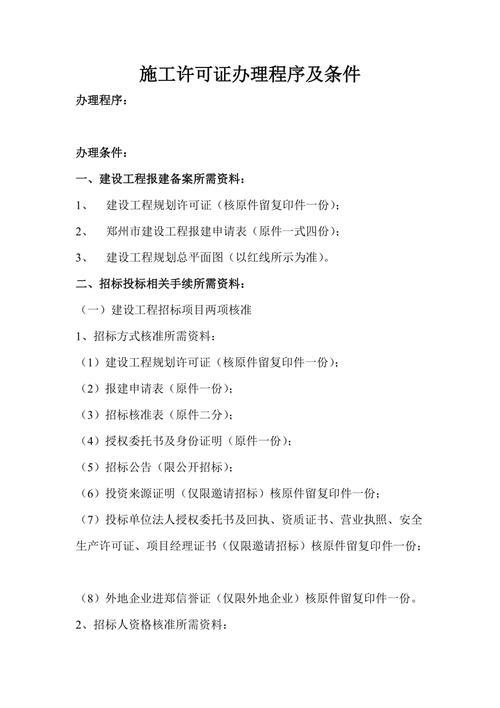 施工许可证办理程序及条件

办理程序：

办理条件：

一、建设工程报建备案所需资料：

1、 建设工程规划许可证（核原件留复印件一份）；

2、 郑州市建设工程报建申请表（原件一式四份）；

3、 建设工程规划总平面图（以红线所示为准）。

二、招标投标相关手续所需资料：

（一）建设工程招标项目两项核准

1、招标方式核准所需资料：

（1）建设工程规划许可证（核原件留复印件一份）；

（2）报建申请表（原件一份）；

（3）招标核准表（原件二分）；

（4）授权委托书及身份证明（原件一份）；

（5）招标公告（限公开招标）；

（6）投资来源证明（仅限邀请招标）核原件留复印件一份；

（7）投标单位法人授权委托书及回执、资质证书、营业执照、安全生产许可证、项目经理证书（仅限邀请招标）核原件留复印件一份；

（8）外地企业进郑信誉证（仅限外地企业）核原件留复印件一份。

2、招标人资格核准所需资料：